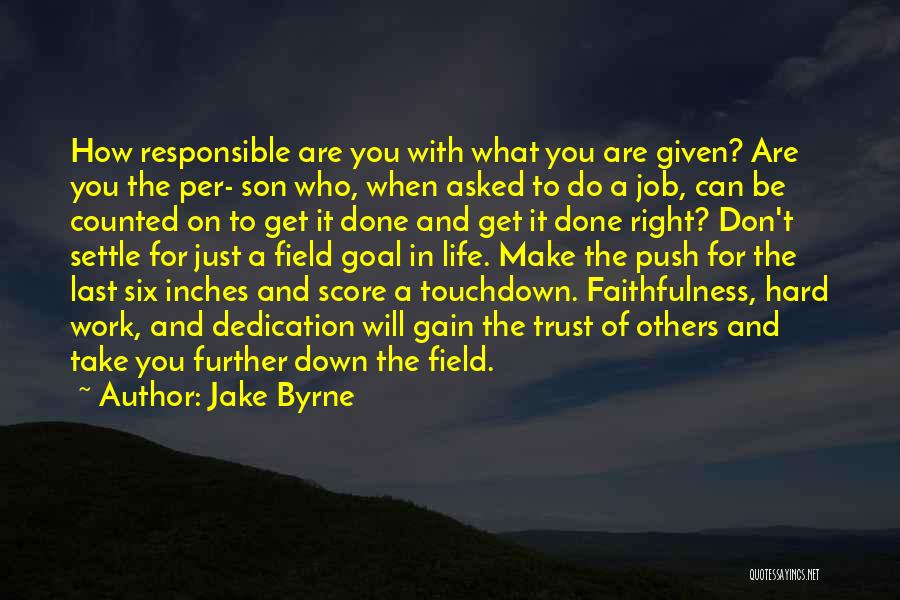 How responsible are you with what you are given? Are you the per- son who, when asked to do a job, can be counted on to get it done and get it done right? Don't settle for just a field goal in life. Make the push for the last six inches and score a touchdown. Faithfulness, hard work, and dedication will gain the trust of others and take you further down the field.

~ Author: Jake Byrne

QUOTESSAYINGS.NET